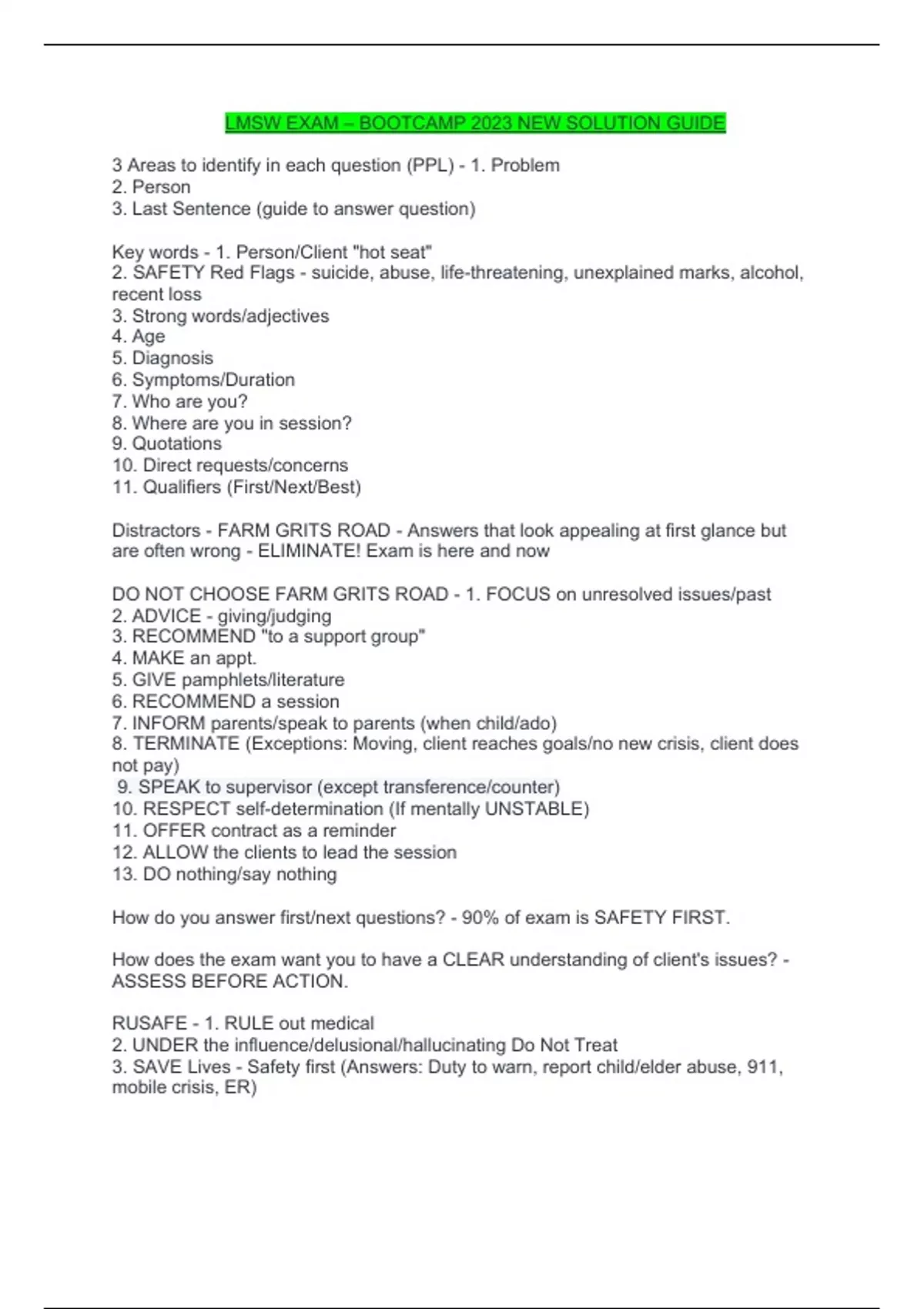 LMSW EXAM – BOOTCAMP 2023 NEW SOLUTION GUIDE

3 Areas to identify in each question (PPL) - 1. Problem
2. Person
3. Last Sentence (guide to answer question)

Key words - 1. Person/Client "hot seat"
2. SAFETY Red Flags - suicide, abuse, life-threatening, unexplained marks, alcohol, recent loss
3. Strong words/adjectives
4. Age
5. Diagnosis
6. Symptoms/Duration
7. Who are you?
8. Where are you in session?
9. Quotations
10. Direct requests/concerns
11. Qualifiers (First/Next/Best)

Distractors - FARM GRITS ROAD - Answers that look appealing at first glance but are often wrong - ELIMINATE! Exam is here and now

DO NOT CHOOSE FARM GRITS ROAD - 1. FOCUS on unresolved issues/past
2. ADVICE - giving/judging
3. RECOMMEND "to a support group"
4. MAKE an appt.
5. GIVE pamphlets/literature
6. RECOMMEND a session
7. INFORM parents/speak to parents (when child/ado)
8. TERMINATE (Exceptions: Moving, client reaches goals/no new crisis, client does not pay)
9. SPEAK to supervisor (except transference/counter)
10. RESPECT self-determination (If mentally UNSTABLE)
11. OFFER contract as a reminder
12. ALLOW the clients to lead the session
13. DO nothing/say nothing

How do you answer first/next questions? - 90% of exam is SAFETY FIRST.

How does the exam want you to have a CLEAR understanding of client's issues? - ASSESS BEFORE ACTION.

RUSAFE - 1. RULE out medical
2. UNDER the influence/delusional/hallucinating Do Not Treat
3. SAVE Lives - Safety first (Answers: Duty to warn, report child/elder abuse, 911, mobile crisis, ER)